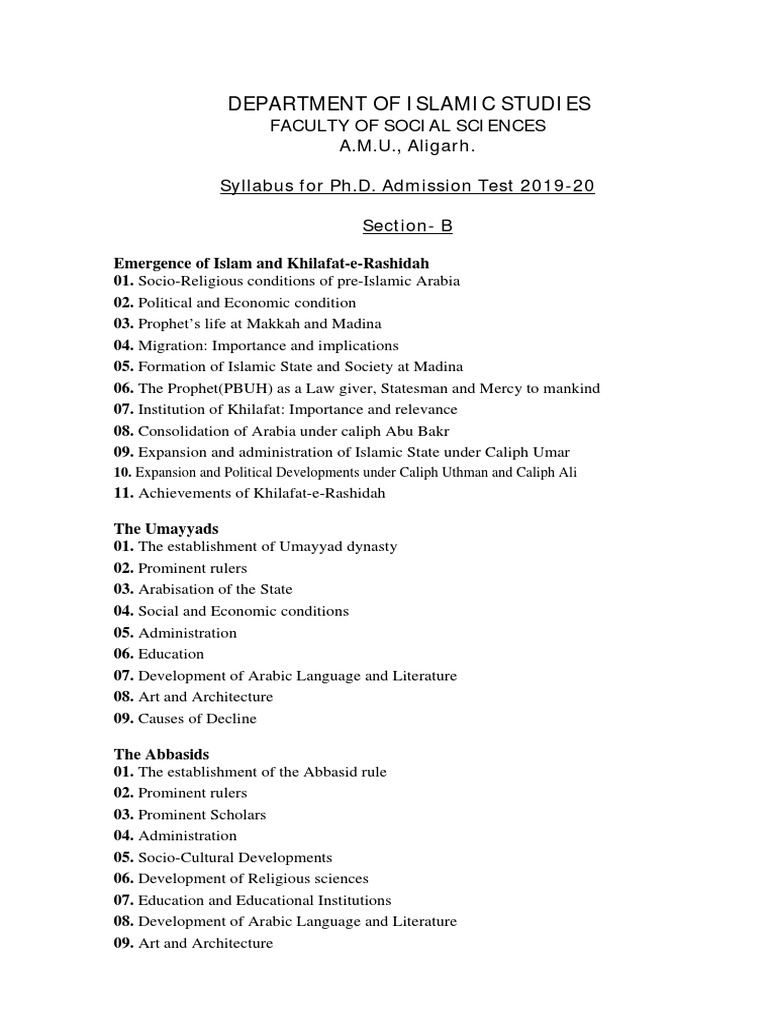 DEPARTMENT OF ISLAMIC STUDIES
FACULTY OF SOCIAL SCIENCES
A.M.U., Aligarh.

Syllabus for Ph.D. Admission Test 2019-20

Section- B

Emergence of Islam and Khilafat-e-Rashidah
01. Socio-Religious conditions of pre-Islamic Arabia
02. Political and Economic condition
03. Prophet's life at Makkah and Madina
04. Migration: Importance and implications
05. Formation of Islamic State and Society at Madina
06. The Prophet(PBUH) as a Law giver, Statesman and Mercy to mankind
07. Institution of Khilafat: Importance and relevance
08. Consolidation of Arabia under caliph Abu Bakr
09. Expansion and administration of Islamic State under Caliph Umar
10. Expansion and Political Developments under Caliph Uthman and Caliph Ali
11. Achievements of Khilafat-e-Rashidah

The Umayyads
01. The establishment of Umayyad dynasty
02. Prominent rulers
03. Arabisation of the State
04. Social and Economic conditions
05. Administration
06. Education
07. Development of Arabic Language and Literature
08. Art and Architecture
09. Causes of Decline

The Abbasids
01. The establishment of the Abbasid rule
02. Prominent rulers
03. Prominent Scholars
04. Administration
05. Socio-Cultural Developments
06. Development of Religious sciences
07. Education and Educational Institutions
08. Development of Arabic Language and Literature
09. Art and Architecture